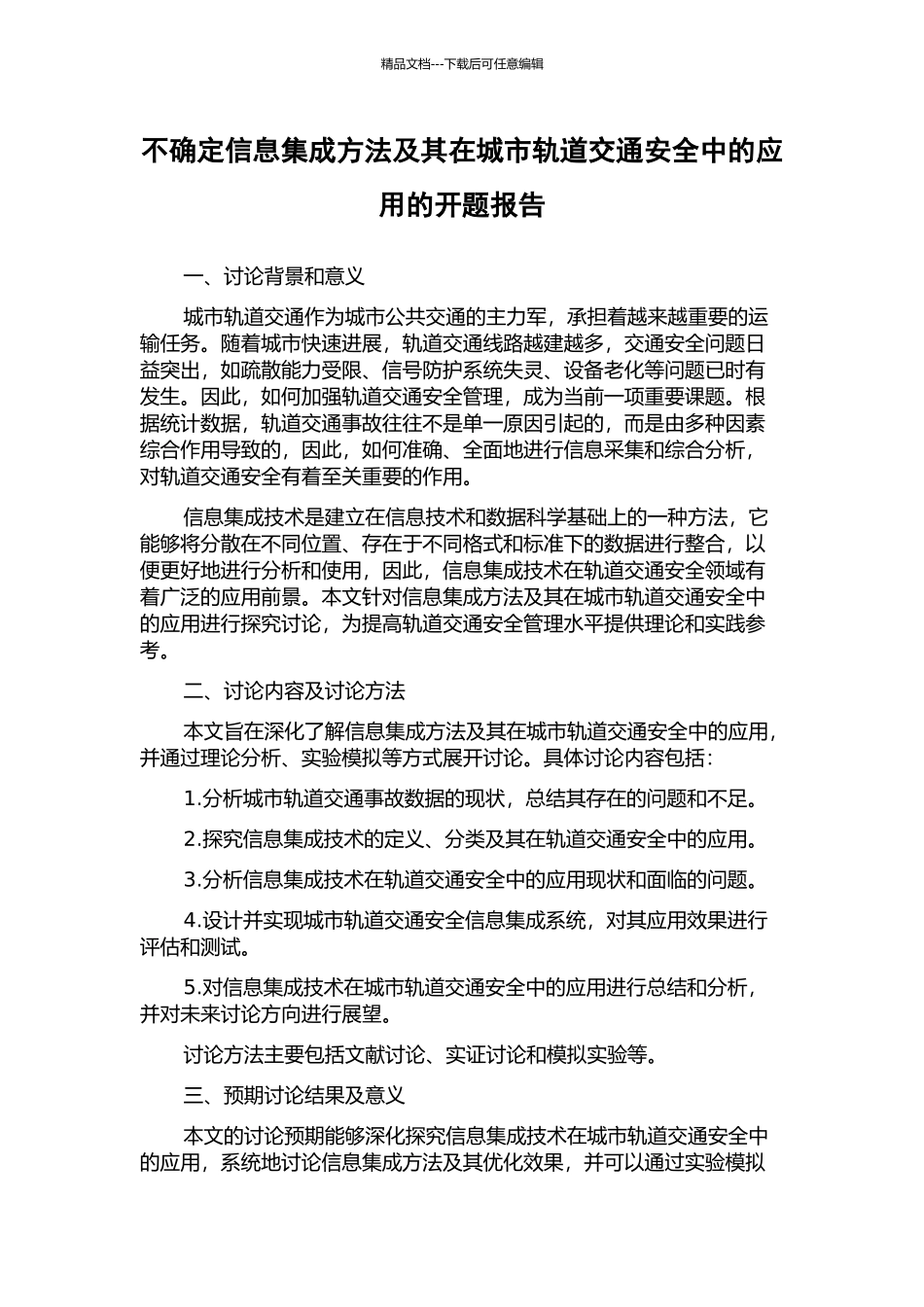 精品文档---下载后可任意编辑

不确定信息集成方法及其在城市轨道交通安全中的应用的开题报告

一、讨论背景和意义

城市轨道交通作为城市公共交通的主力军，承担着越来越重要的运输任务。随着城市快速进展，轨道交通线路越建越多，交通安全问题日益突出，如疏散能力受限、信号防护系统失灵、设备老化等问题已时有发生。因此，如何加强轨道交通安全管理，成为当前一项重要课题。根据统计数据，轨道交通事故往往不是单一原因引起的，而是由多种因素综合作用导致的，因此，如何准确、全面地进行信息采集和综合分析，对轨道交通安全有着至关重要的作用。

信息集成技术是建立在信息技术和数据科学基础上的一种方法，它能够将分散在不同位置、存在于不同格式和标准下的数据进行整合，以便更好地进行分析和使用，因此，信息集成技术在轨道交通安全领域有着广泛的应用前景。本文针对信息集成方法及其在城市轨道交通安全中的应用进行探究讨论，为提高轨道交通安全管理水平提供理论和实践参考。

二、讨论内容及讨论方法

本文旨在深化了解信息集成方法及其在城市轨道交通安全中的应用，并通过理论分析、实验模拟等方式展开讨论。具体讨论内容包括：

1.分析城市轨道交通事故数据的现状，总结其存在的问题和不足。

2.探究信息集成技术的定义、分类及其在轨道交通安全中的应用。

3.分析信息集成技术在轨道交通安全中的应用现状和面临的问题。

4.设计并实现城市轨道交通安全信息集成系统，对其应用效果进行评估和测试。

5.对信息集成技术在城市轨道交通安全中的应用进行总结和分析，并对未来讨论方向进行展望。

讨论方法主要包括文献讨论、实证讨论和模拟实验等。

三、预期讨论结果及意义

本文的讨论预期能够深化探究信息集成技术在城市轨道交通安全中的应用，系统地讨论信息集成方法及其优化效果，并可以通过实验模拟